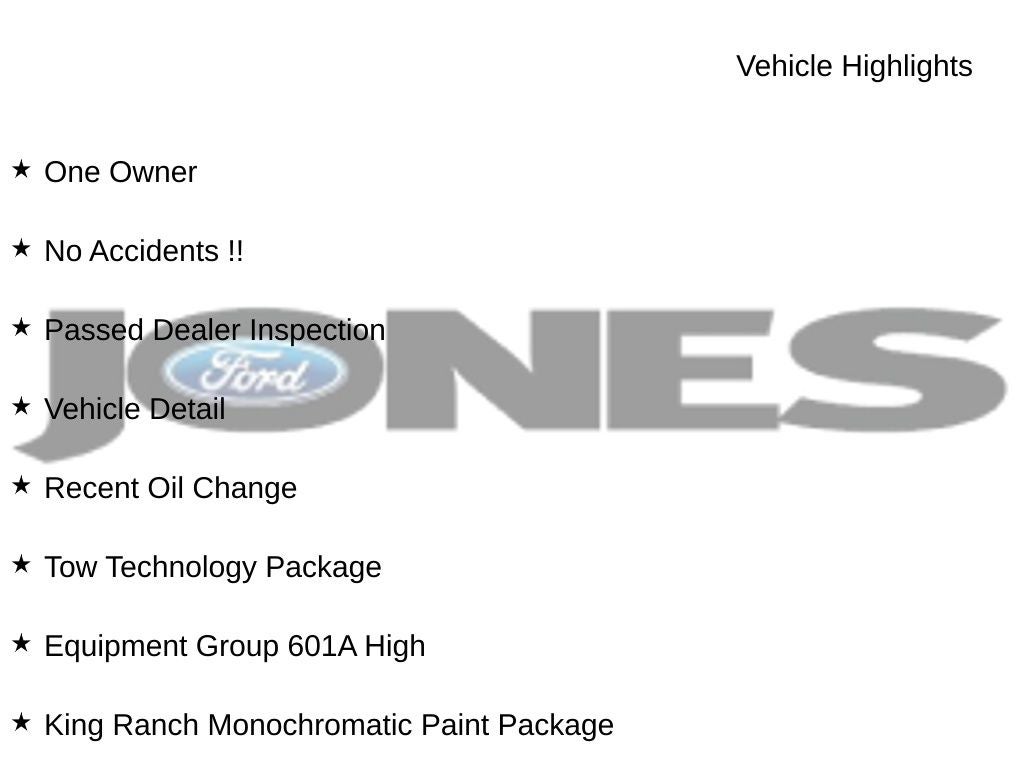 Vehicle Highlights

★ One Owner

★ No Accidents !!

★ Passed Dealer Inspection

★ Vehicle Detail

★ Recent Oil Change

★ Tow Technology Package

★ Equipment Group 601A High

★ King Ranch Monochromatic Paint Package

JONES Ford